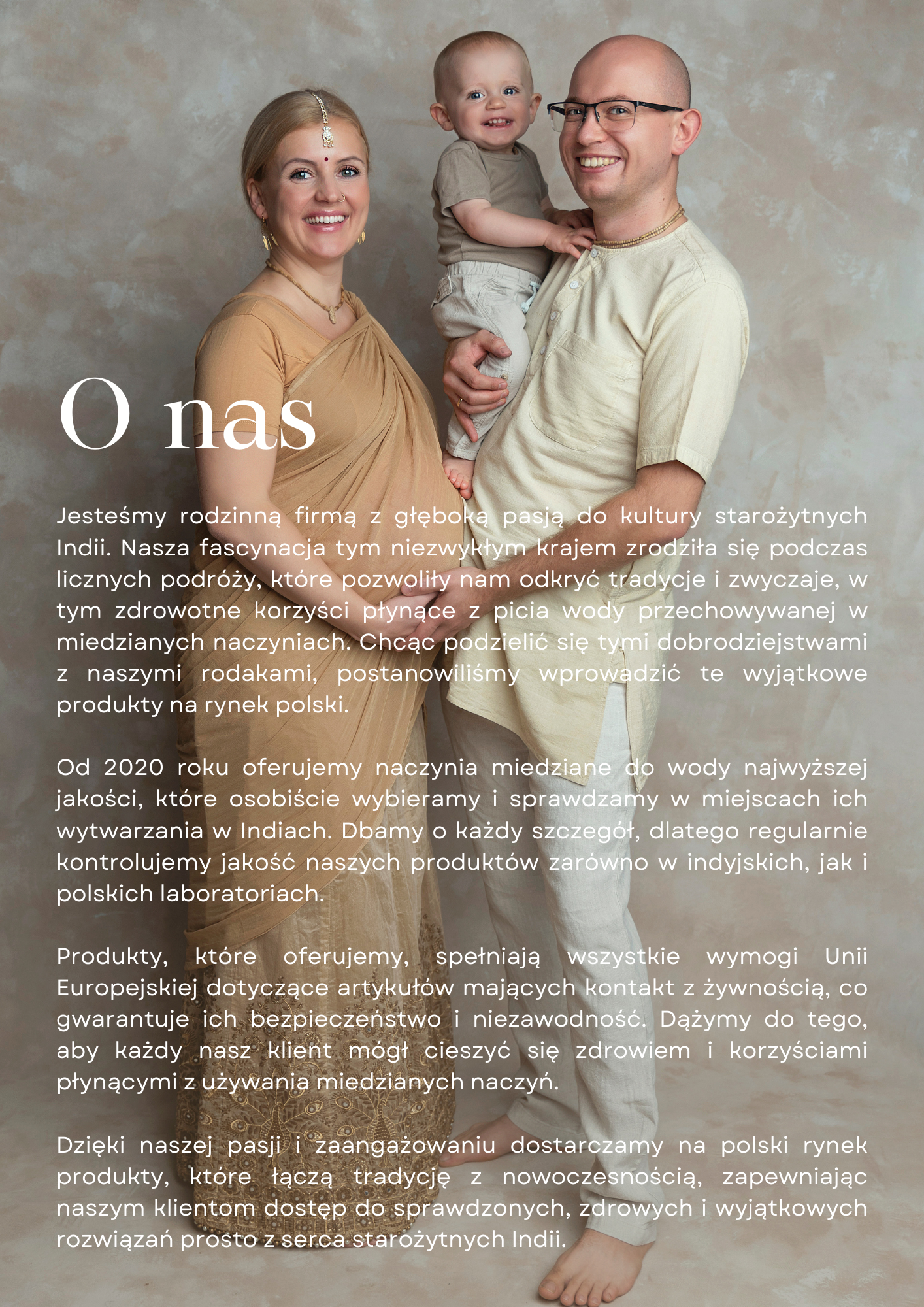 O nas

Jesteśmy rodzinną firmą z głęboką pasją do kultury starożytnych Indii. Nasza fascynacja tym niezwykłym krajem zrodziła się podczas licznych podróży, które pozwoliły nam odkryć tradycje i zwyczaje, w tym zdrowotne korzyści płynące z picia wody przechowywanej w miedzianych naczyniach. Chcąc podzielić się tymi dobrodziejstwami z naszymi rodakami, postanowiliśmy wprowadzić te wyjątkowe produkty na rynek polski.

Od 2020 roku oferujemy naczynia miedziane do wody najwyższej jakości, które osobiście wybieramy i sprawdzamy w miejscach ich wytwarzania w Indiach. Dbamy o każdy szczegół, dlatego regularnie kontrolujemy jakość naszych produktów zarówno w indyjskich, jak i polskich laboratoriach.

Produkty, które oferujemy, spełniają wszystkie wymogi Unii Europejskiej dotyczące artykułów mających kontakt z żywnością, co gwarantuje ich bezpieczeństwo i niezawodność. Dążymy do tego, aby każdy nasz klient mógł cieszyć się zdrowiem i korzyściami płynącymi z używania miedzianych naczyń.

Dzięki naszej pasji i zaangażowaniu dostarczamy na polski rynek produkty, które łączą tradycję z nowoczesnością, zapewniając naszym klientom dostęp do sprawdzonych, zdrowych i wyjątkowych rozwiązań prosto z serca starożytnych Indii.